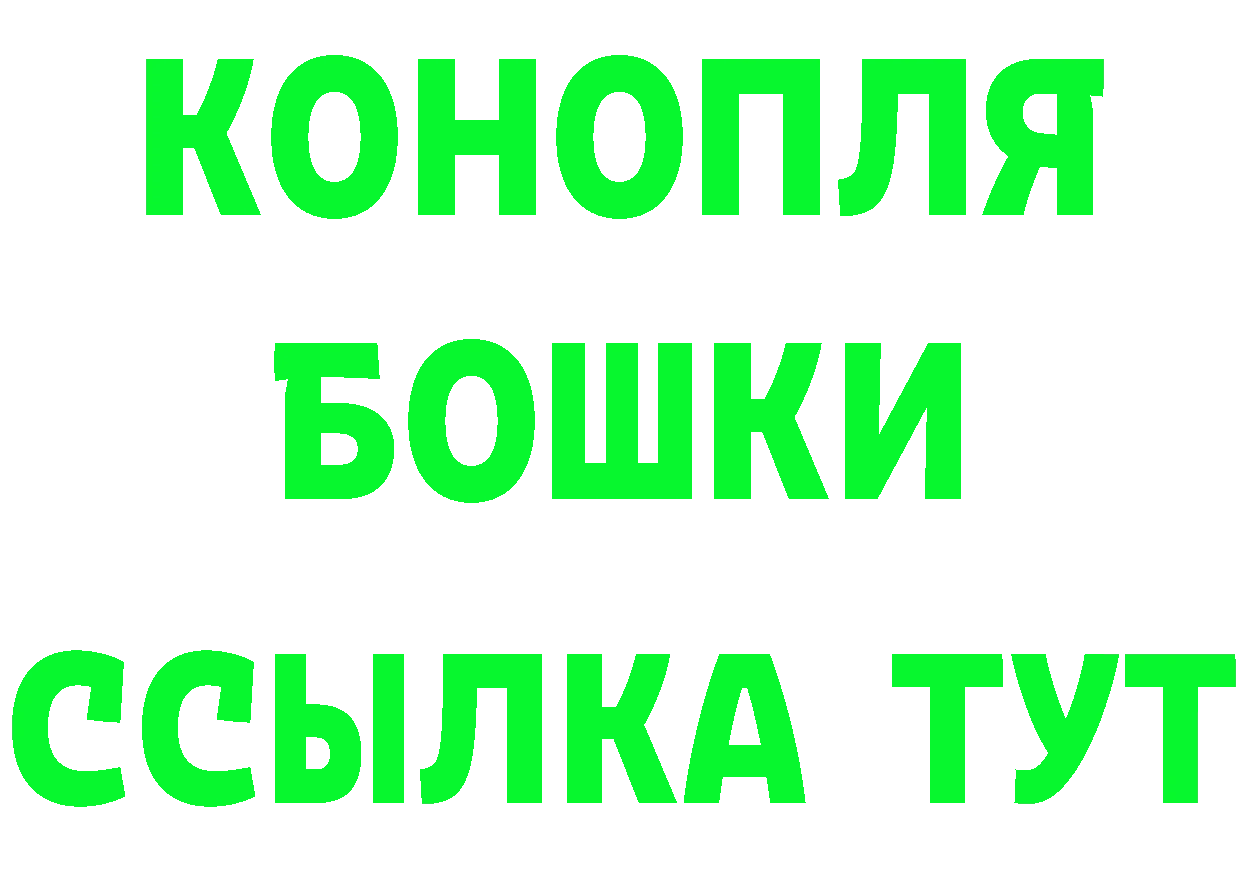 КОНОПЛЯ
БОШКИ
ССЫЛКА ТУТ